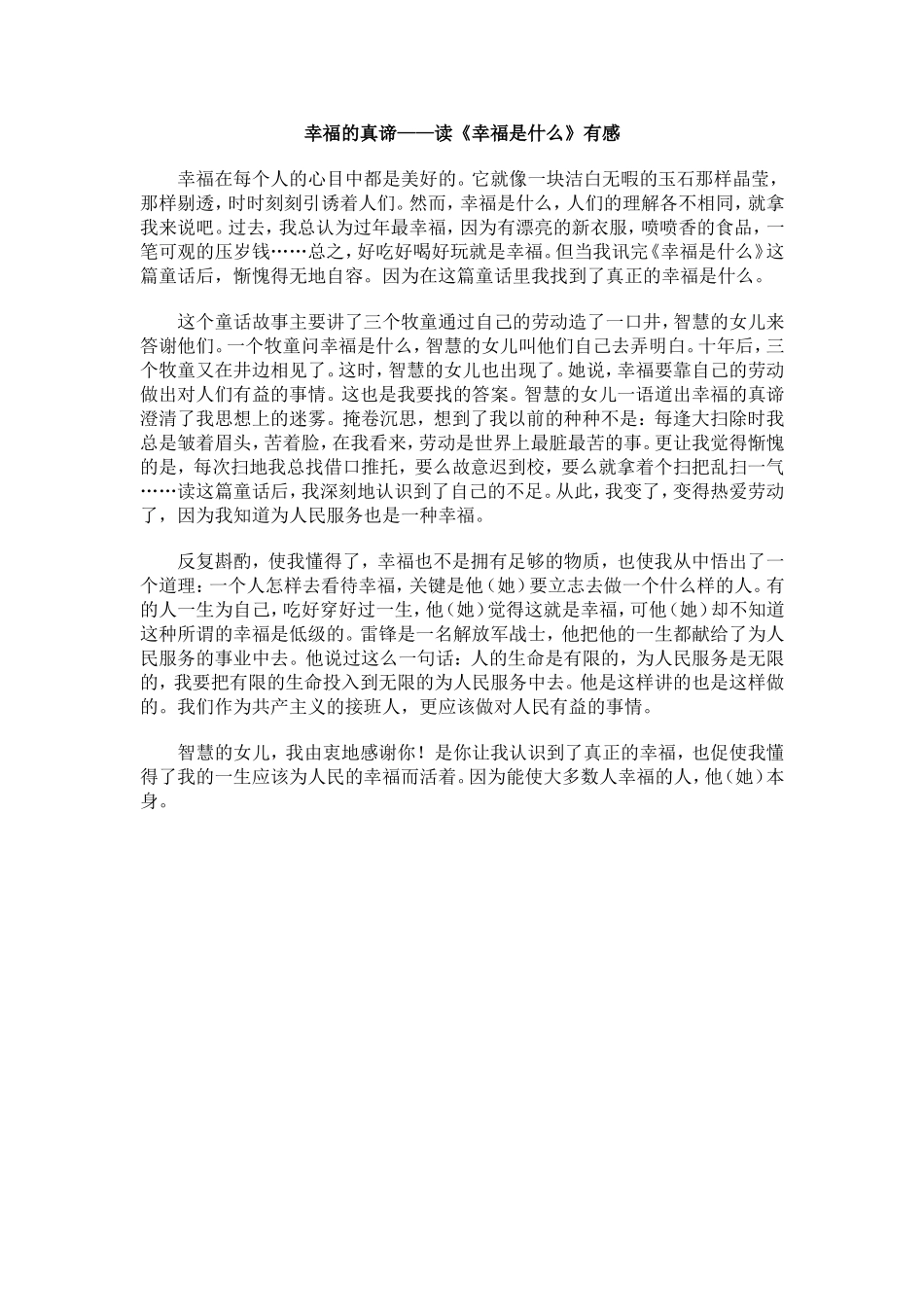 幸福的真谛——读《幸福是什么》有感

幸福在每个人的心目中都是美好的。它就像一块洁白无暇的玉石那样晶莹，那样剔透，时时刻刻引诱着人们。然而，幸福是什么，人们的理解各不相同，就拿我来说吧。过去，我总认为过年最幸福，因为有漂亮的新衣服，喷喷香的食品，一笔可观的压岁钱……总之，好吃好喝好玩就是幸福。但当我讯完《幸福是什么》这篇童话后，惭愧得无地自容。因为在这篇童话里我找到了真正的幸福是什么。

这个童话故事主要讲了三个牧童通过自己的劳动造了一口井，智慧的女儿来答谢他们。一个牧童问幸福是什么，智慧的女儿叫他们自己去弄明白。十年后，三个牧童又在井边相见了。这时，智慧的女儿也出现了。她说，幸福要靠自己的劳动做出对人们有益的事情。这也是我要找的答案。智慧的女儿一语道出幸福的真谛澄清了我思想上的迷雾。掩卷沉思，想到了我以前的种种不是：每逢大扫除时我总是皱着眉头，苦着脸，在我看来，劳动是世界上最脏最苦的事。更让我觉得惭愧的是，每次扫地我总找借口推托，要么故意迟到校，要么就拿着个扫把乱扫一气……读这篇童话后，我深刻地认识到了自己的不足。从此，我变了，变得热爱劳动了，因为我知道为人民服务也是一种幸福。

反复斟酌，使我懂得了，幸福也不是拥有足够的物质，也使我从中悟出了一个道理：一个人怎样去看待幸福，关键是他（她）要立志去做一个什么样的人。有的人一生为自己，吃好穿好过一生，他（她）觉得这就是幸福，可他（她）却不知道这种所谓的幸福是低级的。雷锋是一名解放军战士，他把他的一生都献给了为人民服务的事业中去。他说过这么一句话：人的生命是有限的，为人民服务是无限的，我要把有限的生命投入到无限的为人民服务中去。他是这样讲的也是这样做的。我们作为共产主义的接班人，更应该做对人民有益的事情。

智慧的女儿，我由衷地感谢你！是你让我认识到了真正的幸福，也促使我懂得了我的一生应该为人民的幸福而活着。因为能使大多数人幸福的人，他（她）本身。